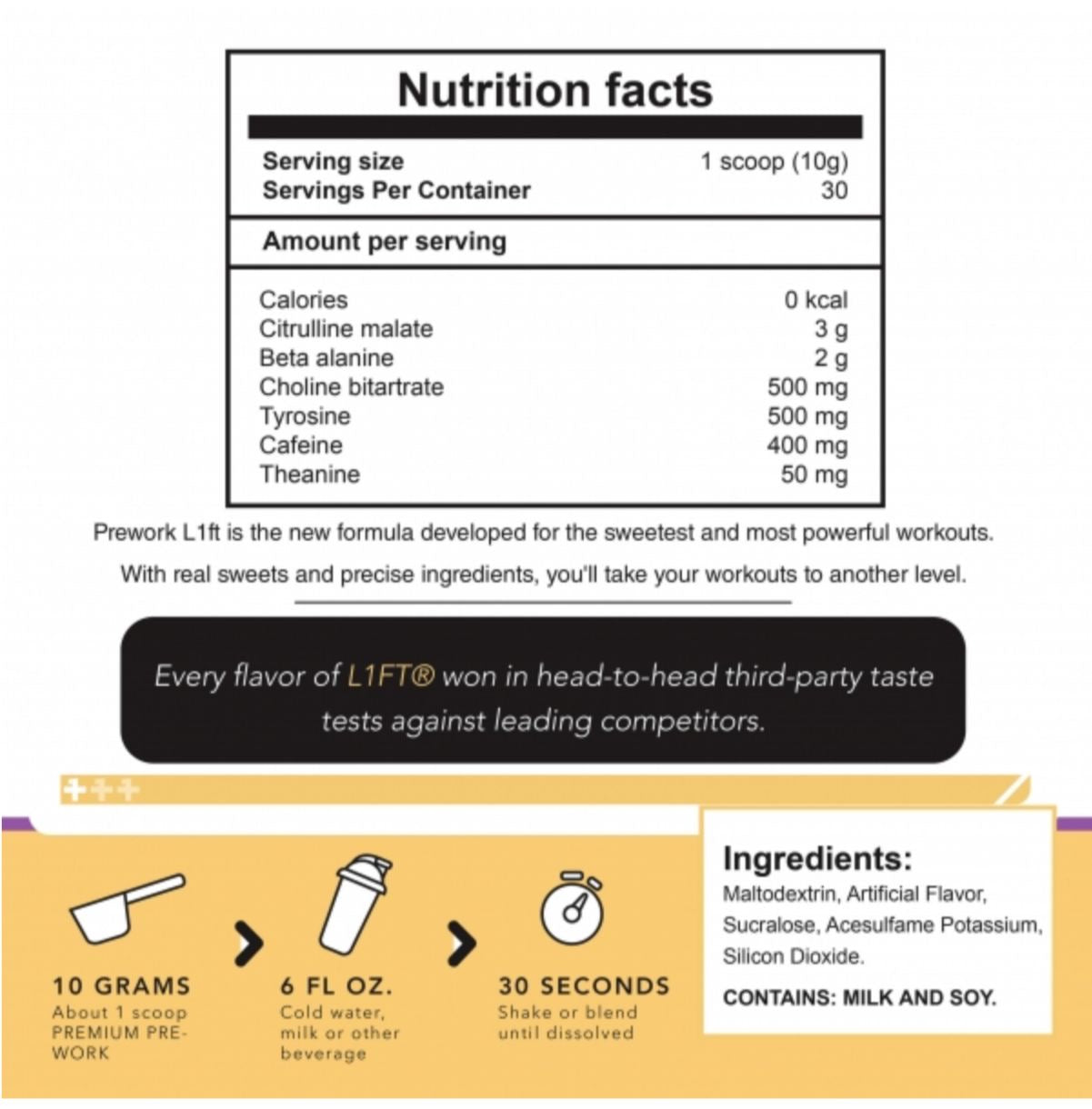 Nutrition facts

| Serving size | 1 scoop (10g) |
|---|---|
| Servings Per Container | 30 |

Amount per serving

| Calories | 0 kcal |
|---|---|
| Citrulline malate | 3 g |
| Beta alanine | 2 g |
| Choline bitartrate | 500 mg |
| Tyrosine | 500 mg |
| Cafeine | 400 mg |
| Theanine | 50 mg |

Prework L1ft is the new formula developed for the sweetest and most powerful workouts.

With real sweets and precise ingredients, you'll take your workouts to another level.

Every flavor of L1FT® won in head-to-head third-party taste tests against leading competitors.

10 GRAMS
About 1 scoop PREMIUM PRE-WORK

6 FL OZ.
Cold water, milk or other beverage

30 SECONDS
Shake or blend until dissolved

Ingredients:
Maltodextrin, Artificial Flavor, Sucralose, Acesulfame Potassium, Silicon Dioxide.

CONTAINS: MILK AND SOY.